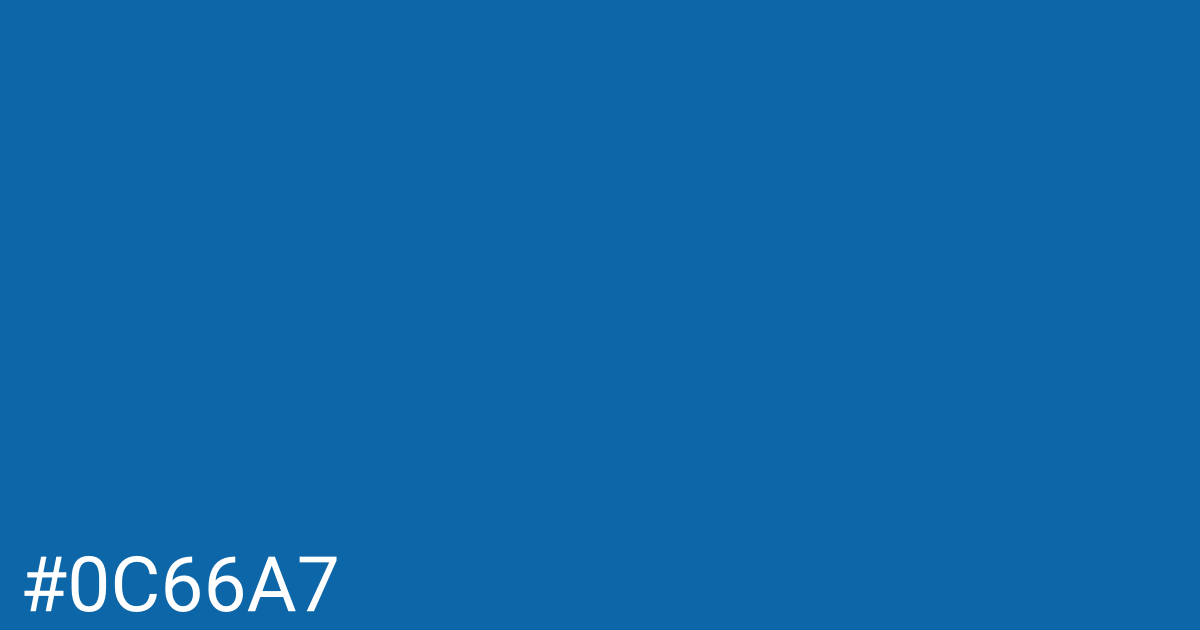 #0C66A7